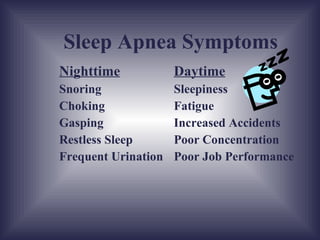 Sleep Apnea Symptoms

Nighttime
Snoring
Choking
Gasping
Restless Sleep
Frequent Urination

Daytime
Sleepiness
Fatigue
Increased Accidents
Poor Concentration
Poor Job Performance

ZZZ